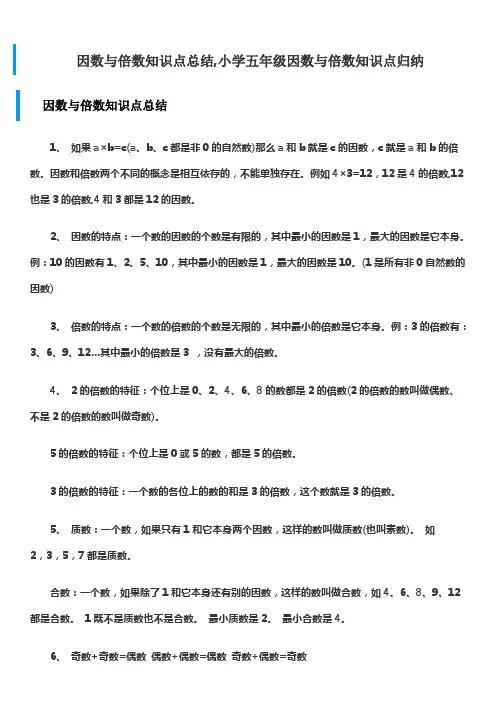 因数与倍数知识点总结,小学五年级因数与倍数知识点归纳

因数与倍数知识点总结

1、 如果 a×b=c(a、b、c 都是非 0 的自然数)那么 a 和 b 就是 c 的因数，c 就是 a 和 b 的倍数。因数和倍数两个不同的概念是相互依存的，不能单独存在。例如 4×3=12，12 是 4 的倍数,12 也是 3 的倍数,4 和 3 都是 12 的因数。

2、 因数的特点：一个数的因数的个数是有限的，其中最小的因数是 1，最大的因数是它本身。例：10 的因数有 1、2、5、10，其中最小的因数是 1，最大的因数是 10。(1 是所有非 0 自然数的因数)

3、 倍数的特点：一个数的倍数的个数是无限的，其中最小的倍数是它本身。例：3 的倍数有：3、6、9、12...其中最小的倍数是 3 ，没有最大的倍数。

4、 2 的倍数的特征：个位上是 0、2、4、6、8 的数都是 2 的倍数(2 的倍数的数叫做偶数、不是 2 的倍数的数叫做奇数)。

5 的倍数的特征：个位上是 0 或 5 的数，都是 5 的倍数。

3 的倍数的特征：一个数的各位上的数的和是 3 的倍数，这个数就是 3 的倍数。

5、 质数：一个数，如果只有 1 和它本身两个因数，这样的数叫做质数(也叫素数)。 如 2，3，5，7 都是质数。

合数：一个数，如果除了 1 和它本身还有别的因数，这样的数叫做合数，如 4、6、8、9、12 都是合数。 1 既不是质数也不是合数。 最小质数是 2。 最小合数是 4。

6、 奇数+奇数=偶数 偶数+偶数=偶数 奇数+偶数=奇数